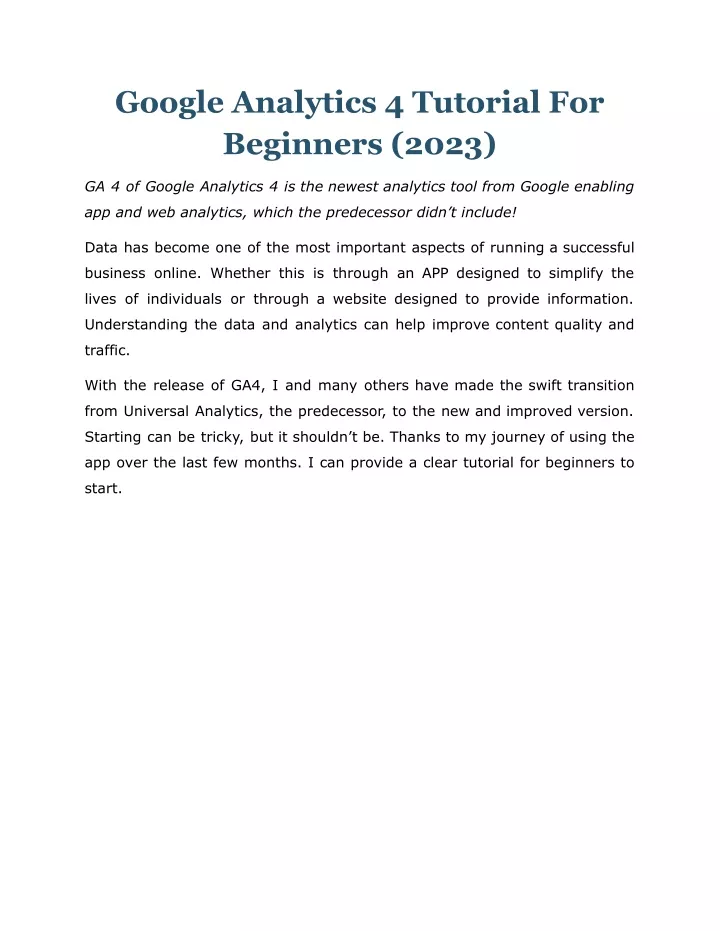 Google Analytics 4 Tutorial For Beginners (2023)

GA 4 of Google Analytics 4 is the newest analytics tool from Google enabling app and web analytics, which the predecessor didn't include!

Data has become one of the most important aspects of running a successful business online. Whether this is through an APP designed to simplify the lives of individuals or through a website designed to provide information. Understanding the data and analytics can help improve content quality and traffic.

With the release of GA4, I and many others have made the swift transition from Universal Analytics, the predecessor, to the new and improved version. Starting can be tricky, but it shouldn't be. Thanks to my journey of using the app over the last few months. I can provide a clear tutorial for beginners to start.